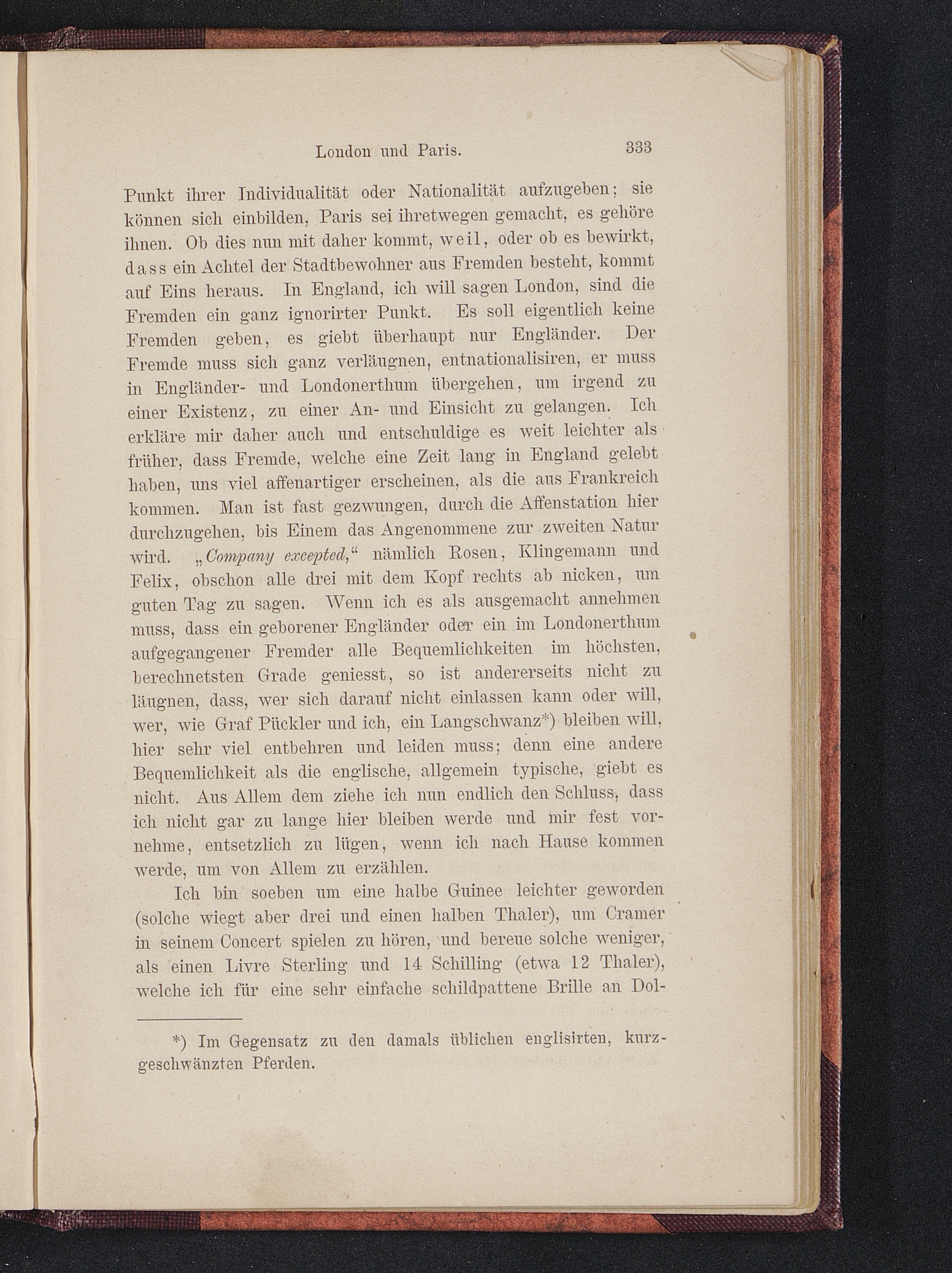 London und Paris. 333

Punkt ihrer Individualität oder Nationalität aufzugeben; sie können sich einbilden, Paris sei ihretwegen gemacht, es gehöre ihnen. Ob dies nun mit daher kommt, weil, oder ob es bewirkt, dass ein Achtel der Stadtbewohner aus Fremden besteht, kommt auf Eins heraus. In England, ich will sagen London, sind die Fremden ein ganz ignorirter Punkt. Es soll eigentlich keine Fremden geben, es giebt überhaupt nur Engländer. Der Fremde muss sich ganz verläugnen, entnationalisiren, er muss in Engländer- und Londonerthum übergehen, um irgend zu einer Existenz, zu einer An- und Einsicht zu gelangen. Ich erkläre mir daher auch und entschuldige es weit leichter als früher, dass Fremde, welche eine Zeit lang in England gelebt haben, uns viel affenartiger erscheinen, als die aus Frankreich kommen. Man ist fast gezwungen, durch die Affenstation hier durchzugehen, bis Einem das Angenommene zur zweiten Natur wird. „Company excepted,“ nämlich Rosen, Klingemann und Felix, obschon alle drei mit dem Kopf rechts ab nicken, um guten Tag zu sagen. Wenn ich es als ausgemacht annehmen muss, dass ein geborener Engländer oder ein im Londonerthum aufgegangener Fremder alle Bequemlichkeiten im höchsten, berechnetsten Grade geniesst, so ist andererseits nicht zu läugnen, dass, wer sich darauf nicht einlassen kann oder will, wer, wie Graf Pückler und ich, ein Langschwanz*) bleiben will, hier sehr viel entbehren und leiden muss; denn eine andere Bequemlichkeit als die englische, allgemein typische, giebt es nicht. Aus Allem dem ziehe ich nun endlich den Schluss, dass ich nicht gar zu lange hier bleiben werde und mir fest vornehme, entsetzlich zu lügen, wenn ich nach Hause kommen werde, um von Allem zu erzählen.

Ich bin soeben um eine halbe Guinee leichter geworden (solche wiegt aber drei und einen halben Thaler), um Cramer in seinem Concert spielen zu hören, und bereue solche weniger, als einen Livre Sterling und 14 Schilling (etwa 12 Thaler), welche ich für eine sehr einfache schildpattene Brille an Dol-

*) Im Gegensatz zu den damals üblichen englisirten, kurzgeschwänzten Pferden.